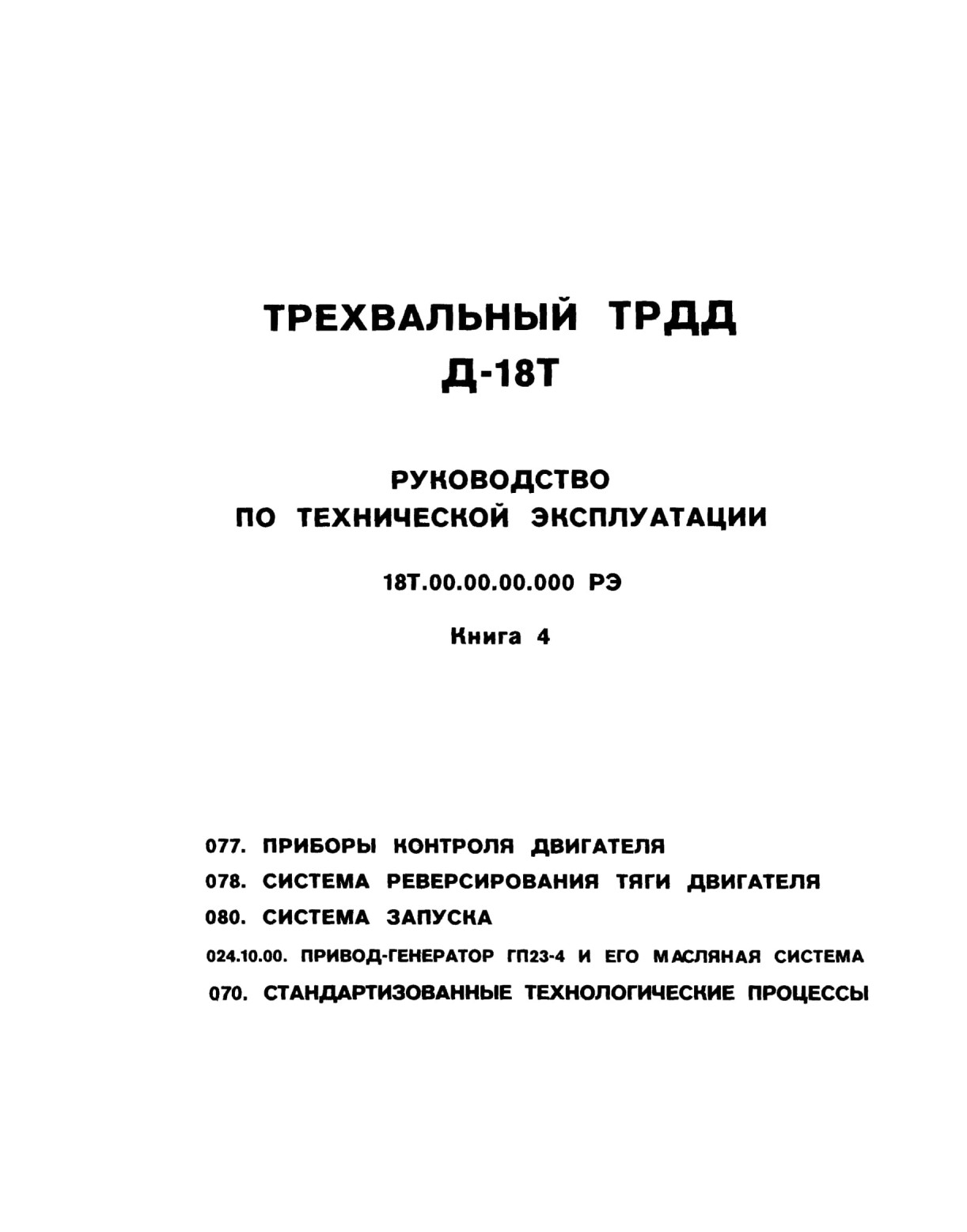 ТРЕХВАЛЬНЫЙ ТРДД
Д-18Т

РУКОВОДСТВО
ПО ТЕХНИЧЕСКОЙ ЭКСПЛУАТАЦИИ

18Т.00.00.00.000 РЭ

Книга 4

077. ПРИБОРЫ КОНТРОЛЯ ДВИГАТЕЛЯ
078. СИСТЕМА РЕВЕРСИРОВАНИЯ ТЯГИ ДВИГАТЕЛЯ
080. СИСТЕМА ЗАПУСКА
024.10.00. ПРИВОД-ГЕНЕРАТОР ГП23-4 И ЕГО МАСЛЯНАЯ СИСТЕМА
070. СТАНДАРТИЗОВАННЫЕ ТЕХНОЛОГИЧЕСКИЕ ПРОЦЕССЫ